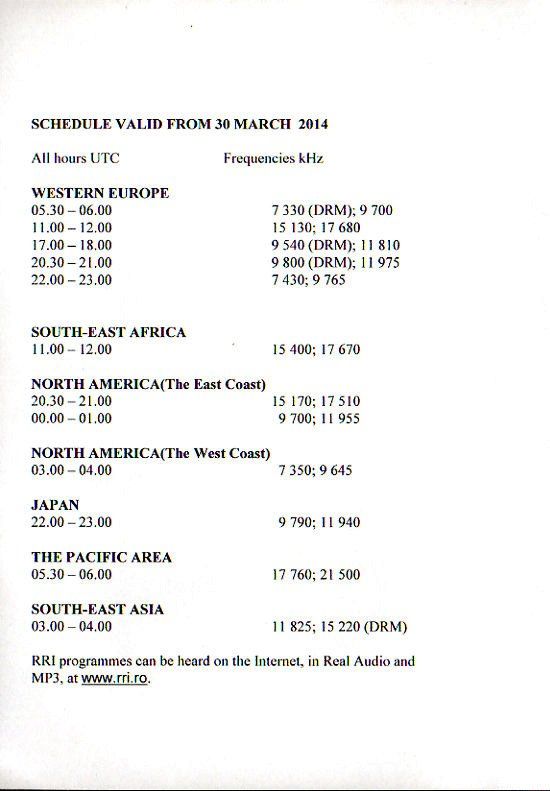 SCHEDULE VALID FROM 30 MARCH 2014

All hours UTC Frequencies kHz

WESTERN EUROPE
05.30 – 06.00 7 330 (DRM); 9 700
11.00 – 12.00 15 130; 17 680
17.00 – 18.00 9 540 (DRM); 11 810
20.30 – 21.00 9 800 (DRM); 11 975
22.00 – 23.00 7 430; 9 765

SOUTH-EAST AFRICA
11.00 – 12.00 15 400; 17 670

NORTH AMERICA(The East Coast)
20.30 – 21.00 15 170; 17 510
00.00 – 01.00 9 700; 11 955

NORTH AMERICA(The West Coast)
03.00 – 04.00 7 350; 9 645

JAPAN
22.00 – 23.00 9 790; 11 940

THE PACIFIC AREA
05.30 – 06.00 17 760; 21 500

SOUTH-EAST ASIA
03.00 – 04.00 11 825; 15 220 (DRM)

RRI programmes can be heard on the Internet, in Real Audio and MP3, at www.rri.ro.